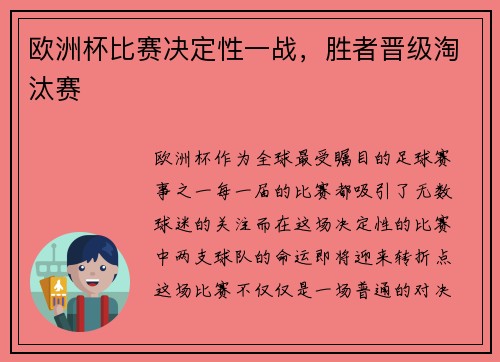 欧洲杯比赛决定性一战，胜者晋级淘汰赛

欧洲杯作为全球最受瞩目的足球赛事之一每一届的比赛都吸引了无数球迷的关注而在这场决定性的比赛中两支球队的命运即将迎来转折点这场比赛不仅仅是一场普通的对决